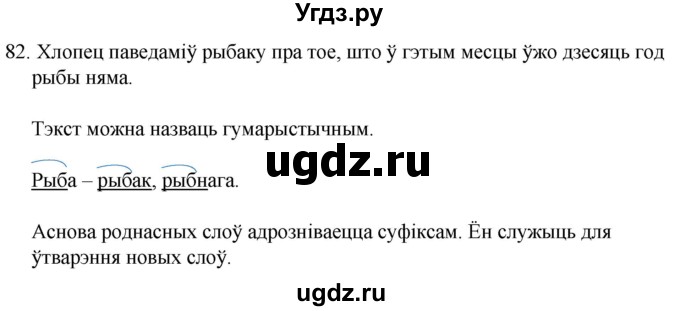 Угдз.ру

82. Хлопец паведаміў рыбаку пра тое, што ў гэтым месцы ўжо дзесяць год рыбы няма.

Тэкст можна назваць гумарыстычным.

ugdz.ru

Рыба – рыбак, рыбнага.

Аснова роднасных слоў адрозніваецца суфіксам. Ён служыць для ўтварэння новых слоў.

ugdz.ru